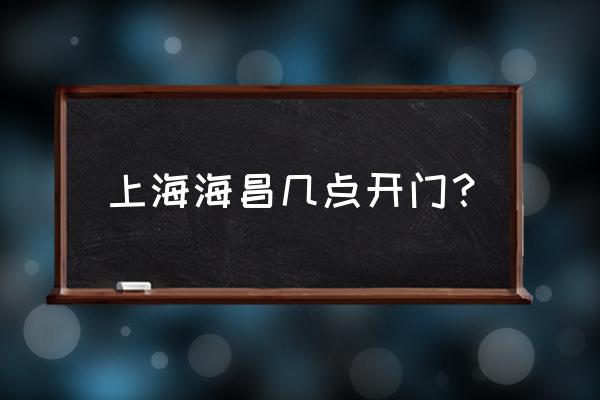 上海海昌几点开门？